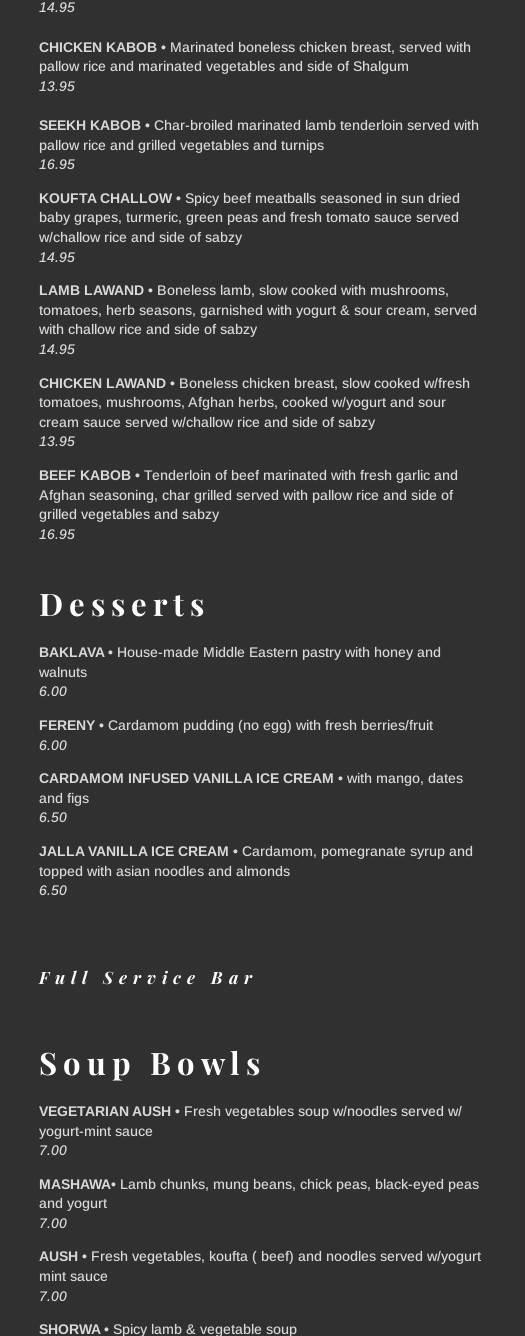 14.95

CHICKEN KABOB • Marinated boneless chicken breast, served with pallow rice and marinated vegetables and side of Shalgum
13.95

SEEKH KABOB • Char-broiled marinated lamb tenderloin served with pallow rice and grilled vegetables and turnips
16.95

KOUFTA CHALLOW • Spicy beef meatballs seasoned in sun dried baby grapes, turmeric, green peas and fresh tomato sauce served w/challow rice and side of sabzy
14.95

LAMB LAWAND • Boneless lamb, slow cooked with mushrooms, tomatoes, herb seasons, garnished with yogurt & sour cream, served with challow rice and side of sabzy
14.95

CHICKEN LAWAND • Boneless chicken breast, slow cooked w/fresh tomatoes, mushrooms, Afghan herbs, cooked w/yogurt and sour cream sauce served w/challow rice and side of sabzy
13.95

BEEF KABOB • Tenderloin of beef marinated with fresh garlic and Afghan seasoning, char grilled served with pallow rice and side of grilled vegetables and sabzy
16.95

Desserts

BAKLAVA • House-made Middle Eastern pastry with honey and walnuts
6.00

FERENY • Cardamom pudding (no egg) with fresh berries/fruit
6.00

CARDAMOM INFUSED VANILLA ICE CREAM • with mango, dates and figs
6.50

JALLA VANILLA ICE CREAM • Cardamom, pomegranate syrup and topped with asian noodles and almonds
6.50

Full Service Bar

Soup Bowls

VEGETARIAN AUSH • Fresh vegetables soup w/noodles served w/ yogurt-mint sauce
7.00

MASHAWA• Lamb chunks, mung beans, chick peas, black-eyed peas and yogurt
7.00

AUSH • Fresh vegetables, koufta ( beef) and noodles served w/yogurt mint sauce
7.00

SHORWA • Spicy lamb & vegetable soup